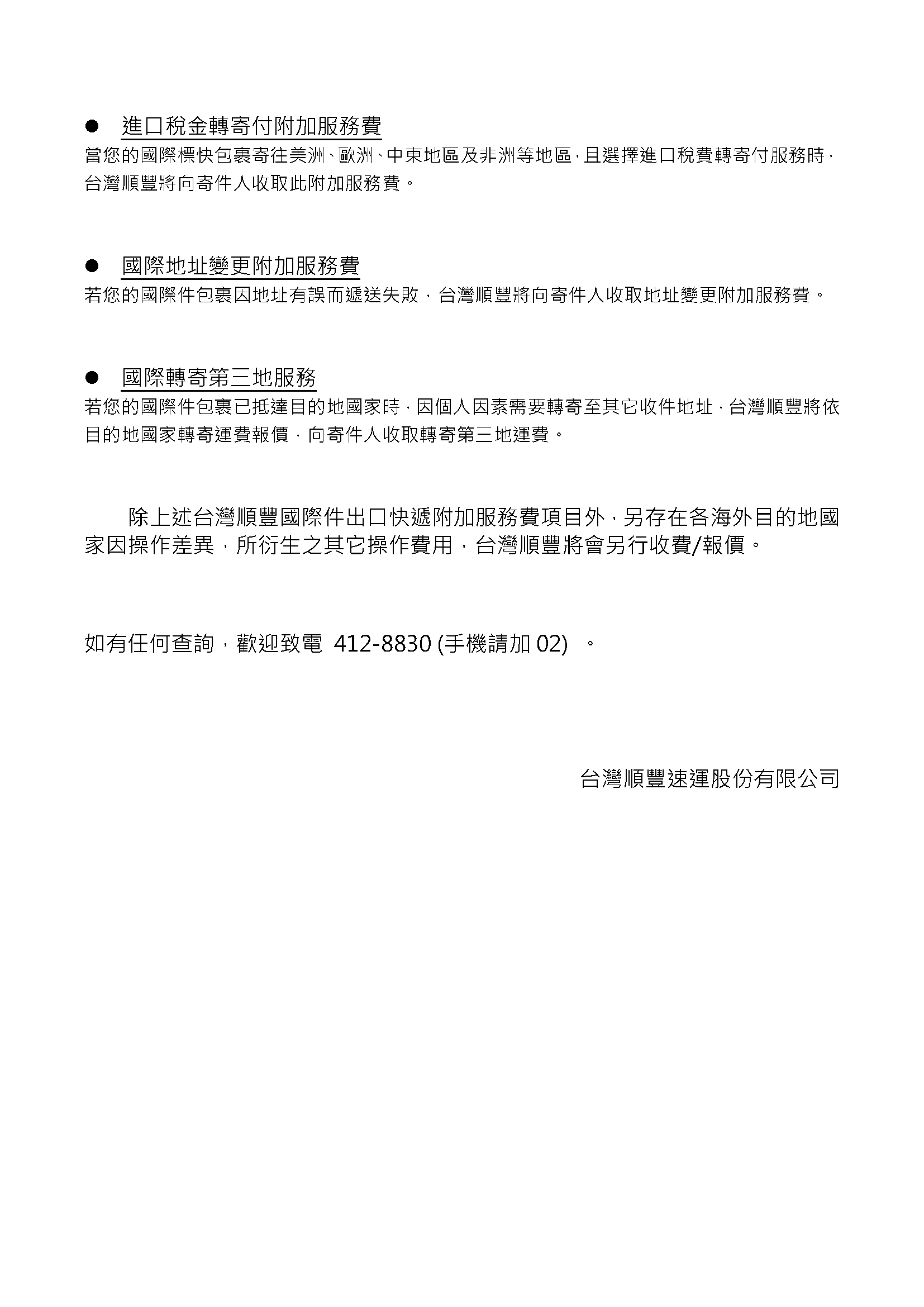 ● 進口稅金轉寄付附加服務費

當您的國際標快包裹寄往美洲、歐洲、中東地區及非洲等地區，且選擇進口稅費轉寄付服務時，台灣順豐將向寄件人收取此附加服務費。

● 國際地址變更附加服務費

若您的國際件包裹因地址有誤而遞送失敗，台灣順豐將向寄件人收取地址變更附加服務費。

● 國際轉寄第三地服務

若您的國際件包裹已抵達目的地國家時，因個人因素需要轉寄至其它收件地址，台灣順豐將依目的地國家轉寄運費報價，向寄件人收取轉寄第三地運費。

除上述台灣順豐國際件出口快遞附加服務費項目外，另存在各海外目的地國家因操作差異，所衍生之其它操作費用，台灣順豐將會另行收費/報價。

如有任何查詢，歡迎致電 412-8830 (手機請加 02) 。

台灣順豐速運股份有限公司